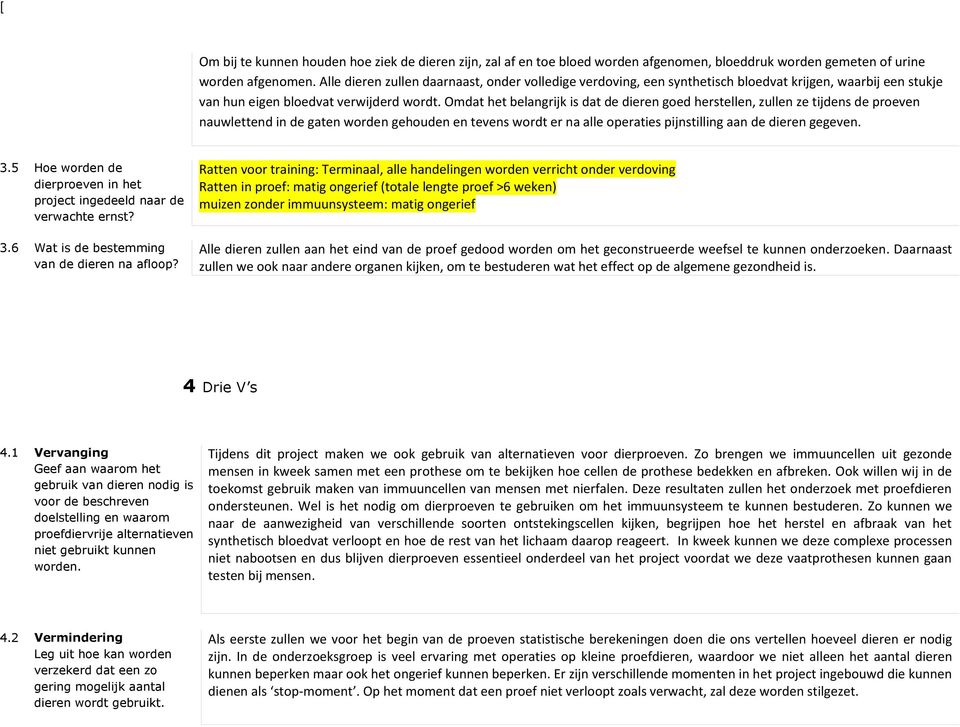 [

Om bij te kunnen houden hoe ziek de dieren zijn, zal af en toe bloed worden afgenomen, bloeddruk worden gemeten of urine worden afgenomen. Alle dieren zullen daarnaast, onder volledige verdoving, een synthetisch bloedvat krijgen, waarbij een stukje van hun eigen bloedvat verwijderd wordt. Omdat het belangrijk is dat de dieren goed herstellen, zullen ze tijdens de proeven nauwlettend in de gaten worden gehouden en tevens wordt er na alle operaties pijnstilling aan de dieren gegeven.

3.5 Hoe worden de dierproeven in het project ingedeeld naar de verwachte ernst?

Ratten voor training: Terminaal, alle handelingen worden verricht onder verdoving
Ratten in proef: matig ongerief (totale lengte proef >6 weken)
muizen zonder immuunsysteem: matig ongerief

3.6 Wat is de bestemming van de dieren na afloop?

Alle dieren zullen aan het eind van de proef gedood worden om het geconstrueerde weefsel te kunnen onderzoeken. Daarnaast zullen we ook naar andere organen kijken, om te bestuderen wat het effect op de algemene gezondheid is.

4 Drie V's

4.1 Vervanging
Geef aan waarom het gebruik van dieren nodig is voor de beschreven doelstelling en waarom proefdiervrije alternatieven niet gebruikt kunnen worden.

Tijdens dit project maken we ook gebruik van alternatieven voor dierproeven. Zo brengen we immuuncellen uit gezonde mensen in kweek samen met een prothese om te bekijken hoe cellen de prothese bedekken en afbreken. Ook willen wij in de toekomst gebruik maken van immuuncellen van mensen met nierfalen. Deze resultaten zullen het onderzoek met proefdieren ondersteunen. Wel is het nodig om dierproeven te gebruiken om het immuunsysteem te kunnen bestuderen. Zo kunnen we naar de aanwezigheid van verschillende soorten ontstekingscellen kijken, begrijpen hoe het herstel en afbraak van het synthetisch bloedvat verloopt en hoe de rest van het lichaam daarop reageert. In kweek kunnen we deze complexe processen niet nabootsen en dus blijven dierproeven essentieel onderdeel van het project voordat we deze vaatprothesen kunnen gaan testen bij mensen.

4.2 Vermindering
Leg uit hoe kan worden verzekerd dat een zo gering mogelijk aantal dieren wordt gebruikt.

Als eerste zullen we voor het begin van de proeven statistische berekeningen doen die ons vertellen hoeveel dieren er nodig zijn. In de onderzoeksgroep is veel ervaring met operaties op kleine proefdieren, waardoor we niet alleen het aantal dieren kunnen beperken maar ook het ongerief kunnen beperken. Er zijn verschillende momenten in het project ingebouwd die kunnen dienen als 'stop-moment'. Op het moment dat een proef niet verloopt zoals verwacht, zal deze worden stilgezet.